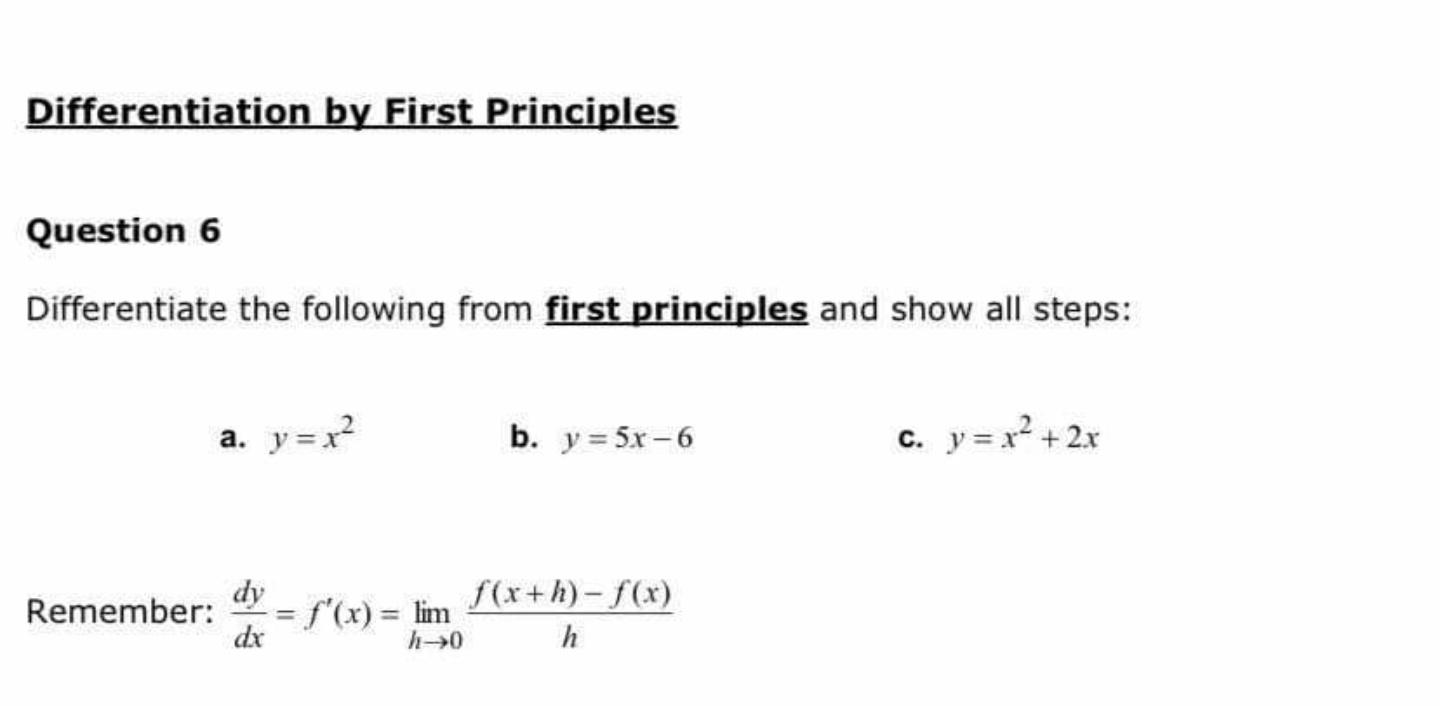 Differentiation by First Principles

Question 6

Differentiate the following from first principles and show all steps:

a. $y = x^2$   b. $y = 5x - 6$   c. $y = x^2 + 2x$

Remember: $\frac{dy}{dx} = f'(x) = \lim_{h \to 0} \frac{f(x+h) - f(x)}{h}$